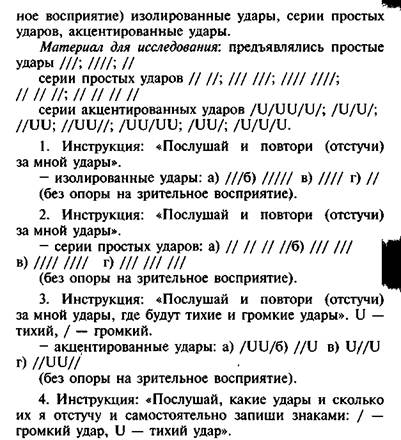 ное восприятие) изолированные удары, серии простых ударов, акцентированные удары.

Материал для исследования: предъявлялись простые удары ///; ////; //

серии простых ударов // //; /// ///; //// ////; // // //; // // // //

серии акцентированных ударов /U/UU/U/; /U/U/; //UU; //UU//; /UU/UU; /UU/; /U/U/U.

1. Инструкция: «Послушай и повтори (отстучи) за мной удары».

- изолированные удары: а) ///б) ///// в) //// г) // (без опоры на зрительное восприятие).

2. Инструкция: «Послушай и повтори (отстучи) за мной удары».

- серии простых ударов: а) // // // //б) /// /// в) //// //// г) /// /// ///

(без опоры на зрительное восприятие).

3. Инструкция: «Послушай и повтори (отстучи) за мной удары, где будут тихие и громкие удары». U — тихий, / — громкий.

- акцентированные удары: а) /UU/б) //U в) U//U г) //UU//

(без опоры на зрительное восприятие).

4. Инструкция: «Послушай, какие удары и сколько их я отстучу и самостоятельно запиши знаками: / — громкий удар, U — тихий удар».